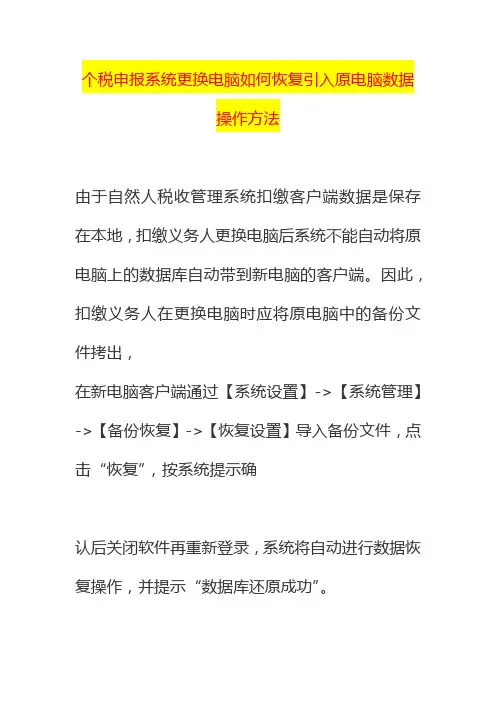 个税申报系统更换电脑如何恢复引入原电脑数据操作方法

由于自然人税收管理系统扣缴客户端数据是保存在本地，扣缴义务人更换电脑后系统不能自动将原电脑上的数据库自动带到新电脑的客户端。因此，扣缴义务人在更换电脑时应将原电脑中的备份文件拷出，

在新电脑客户端通过【系统设置】->【系统管理】->【备份恢复】->【恢复设置】导入备份文件，点击“恢复”，按系统提示确

认后关闭软件再重新登录，系统将自动进行数据恢复操作，并提示“数据库还原成功”。